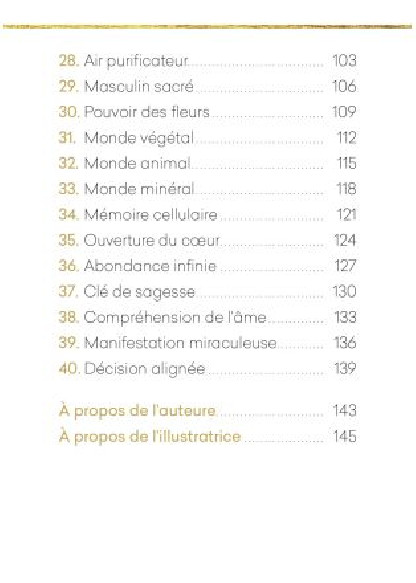 28. Air purificateur 103
29. Masculin sacré 106
30. Pouvoir des fleurs 109
31. Monde végétal 112
32. Monde animal 115
33. Monde minéral 118
34. Mémoire cellulaire 121
35. Ouverture du cœur 124
36. Abondance infinie 127
37. Clé de sagesse 130
38. Compréhension de l'âme 133
39. Manifestation miraculeuse 136
40. Décision alignée 139

À propos de l'auteure 143
À propos de l'illustratrice 145